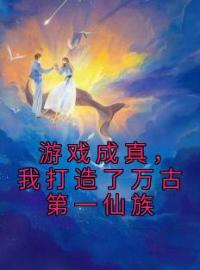 游戏成真，
我打造了万古
第一仙族